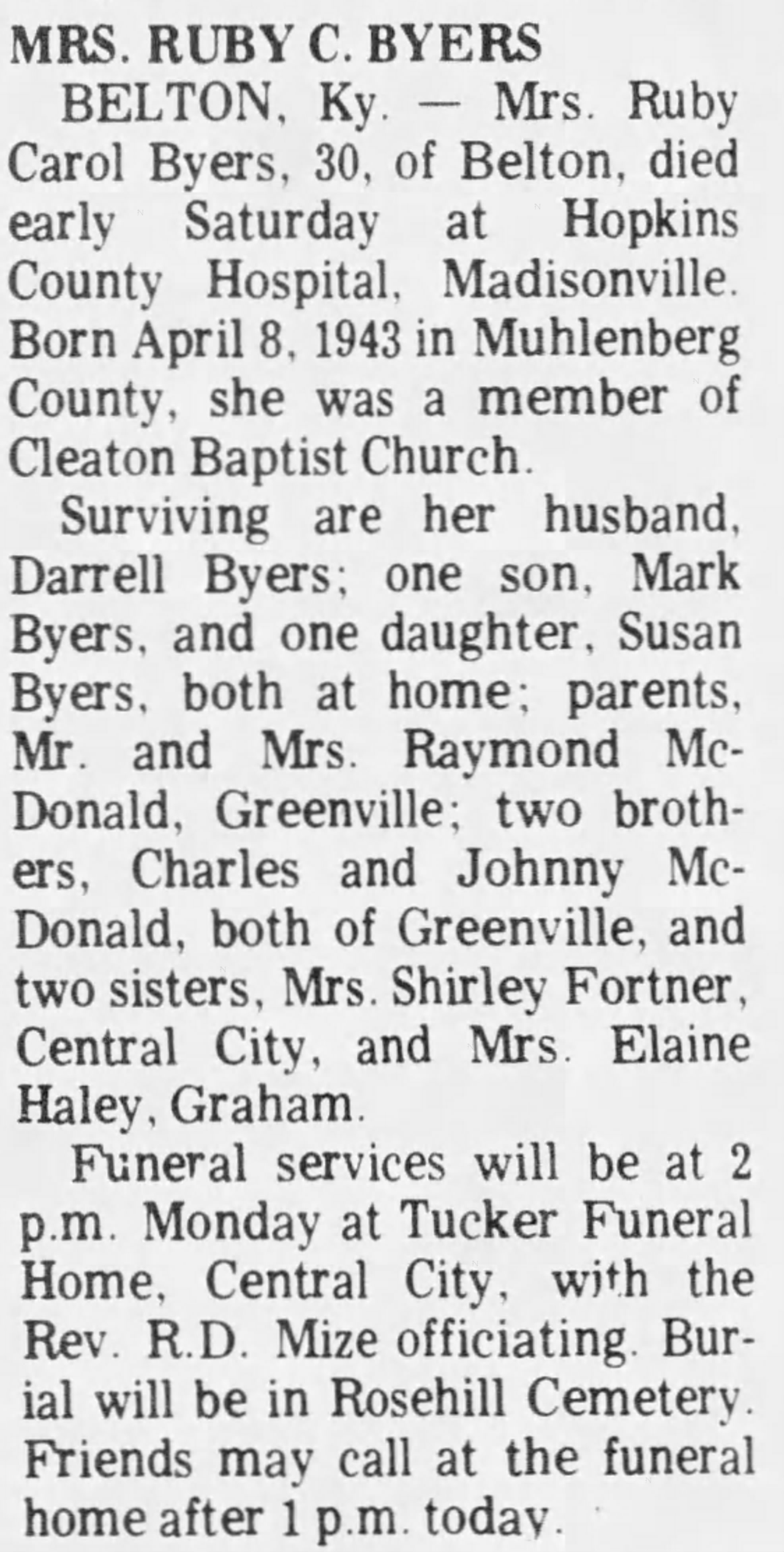 MRS. RUBY C. BYERS

BELTON, Ky. — Mrs. Ruby Carol Byers, 30, of Belton, died early Saturday at Hopkins County Hospital, Madisonville. Born April 8, 1943 in Muhlenberg County, she was a member of Cleaton Baptist Church.

Surviving are her husband, Darrell Byers; one son, Mark Byers, and one daughter, Susan Byers, both at home; parents, Mr. and Mrs. Raymond McDonald, Greenville; two brothers, Charles and Johnny McDonald, both of Greenville, and two sisters, Mrs. Shirley Fortner, Central City, and Mrs. Elaine Haley, Graham.

Funeral services will be at 2 p.m. Monday at Tucker Funeral Home, Central City, with the Rev. R.D. Mize officiating. Burial will be in Rosehill Cemetery. Friends may call at the funeral home after 1 p.m. today.